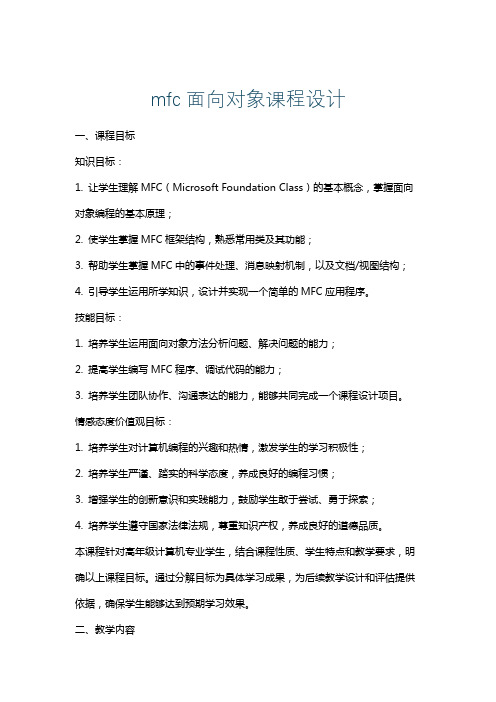 mfc 面向对象课程设计

一、课程目标

知识目标：

1. 让学生理解 MFC（Microsoft Foundation Class）的基本概念，掌握面向对象编程的基本原理；

2. 使学生掌握 MFC 框架结构，熟悉常用类及其功能；

3. 帮助学生掌握 MFC 中的事件处理、消息映射机制，以及文档/视图结构；

4. 引导学生运用所学知识，设计并实现一个简单的 MFC 应用程序。

技能目标：

1. 培养学生运用面向对象方法分析问题、解决问题的能力；

2. 提高学生编写 MFC 程序、调试代码的能力；

3. 培养学生团队协作、沟通表达的能力，能够共同完成一个课程设计项目。

情感态度价值观目标：

1. 培养学生对计算机编程的兴趣和热情，激发学生的学习积极性；

2. 培养学生严谨、踏实的科学态度，养成良好的编程习惯；

3. 增强学生的创新意识和实践能力，鼓励学生敢于尝试、勇于探索；

4. 培养学生遵守国家法律法规，尊重知识产权，养成良好的道德品质。

本课程针对高年级计算机专业学生，结合课程性质、学生特点和教学要求，明确以上课程目标。通过分解目标为具体学习成果，为后续教学设计和评估提供依据，确保学生能够达到预期学习效果。

二、教学内容